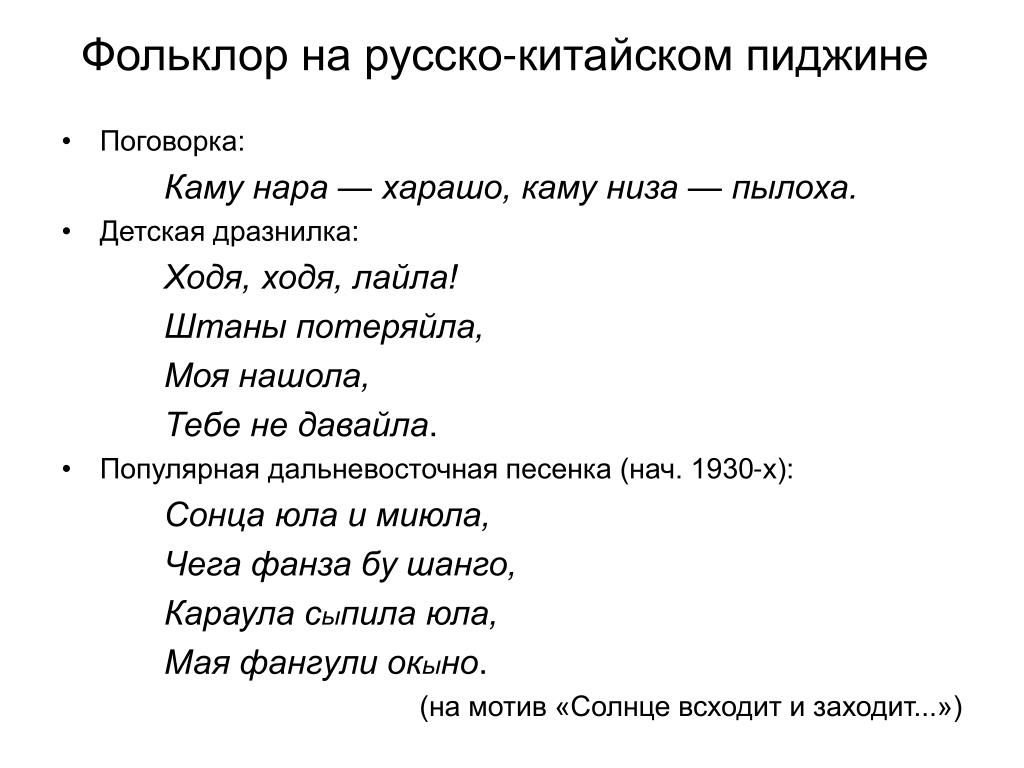 Фольклор на русско-китайском пиджине

• Поговорка:

Каму нара — харашо, каму низа — пылоха.

• Детская дразнилка:

Ходя, ходя, лайла!

Штаны потеряйла,

Моя нашола,

Тебе не давайла.

• Популярная дальневосточная песенка (нач. 1930-х):

Сонца юла и миюла,

Чега фанза бу шанго,

Караула сыпила юла,

Мая фангули окыно.

(на мотив «Солнце всходит и заходит...»)